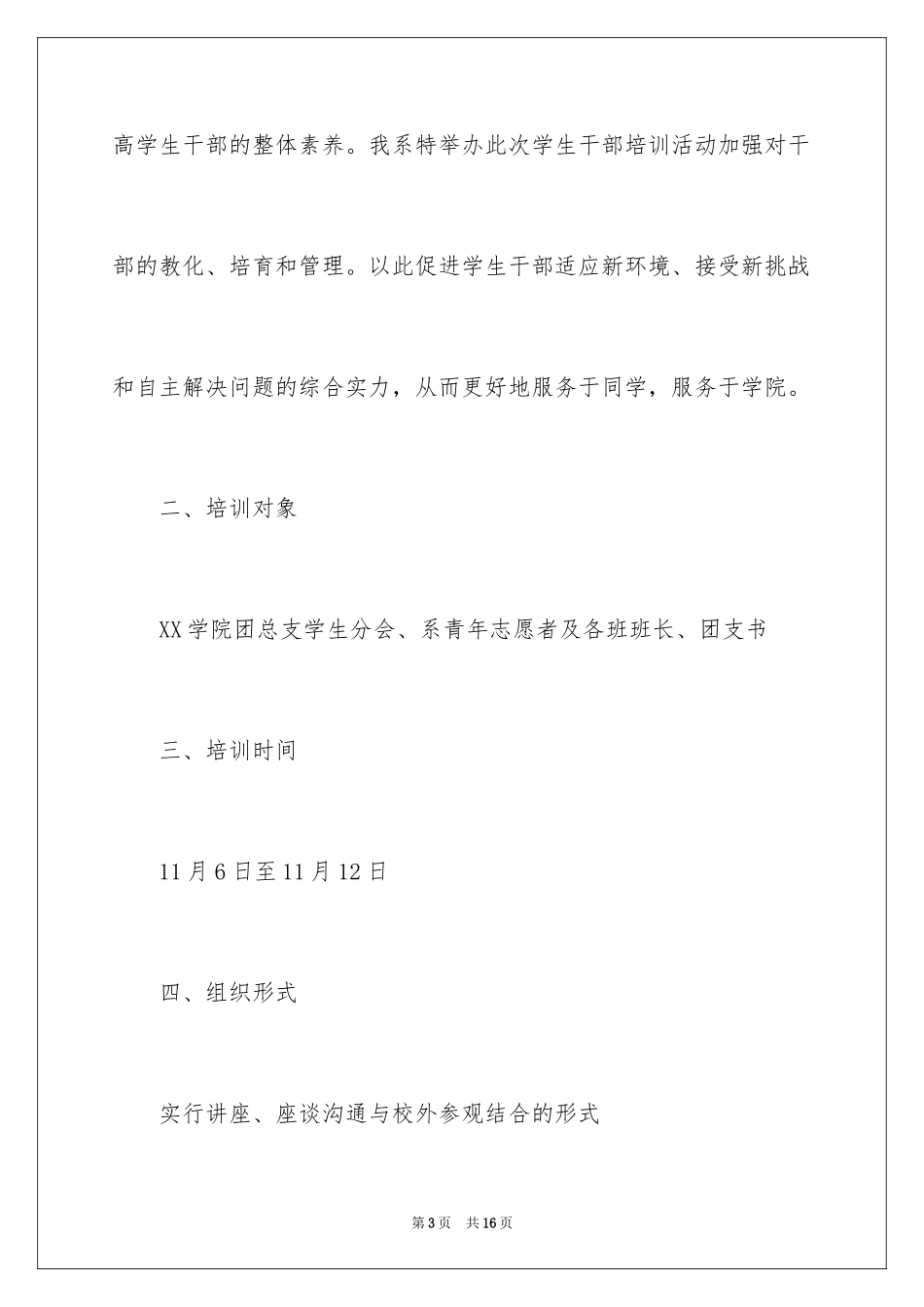 高学生干部的整体素养。我系特举办此次学生干部培训活动加强对干部的教化、培育和管理。以此促进学生干部适应新环境、接受新挑战和自主解决问题的综合实力，从而更好地服务于同学，服务于学院。

二、培训对象

XX学院团总支学生分会、系青年志愿者及各班班长、团支书

三、培训时间

11月6日至11月12日

四、组织形式

实行讲座、座谈沟通与校外参观结合的形式

第3页　共16页